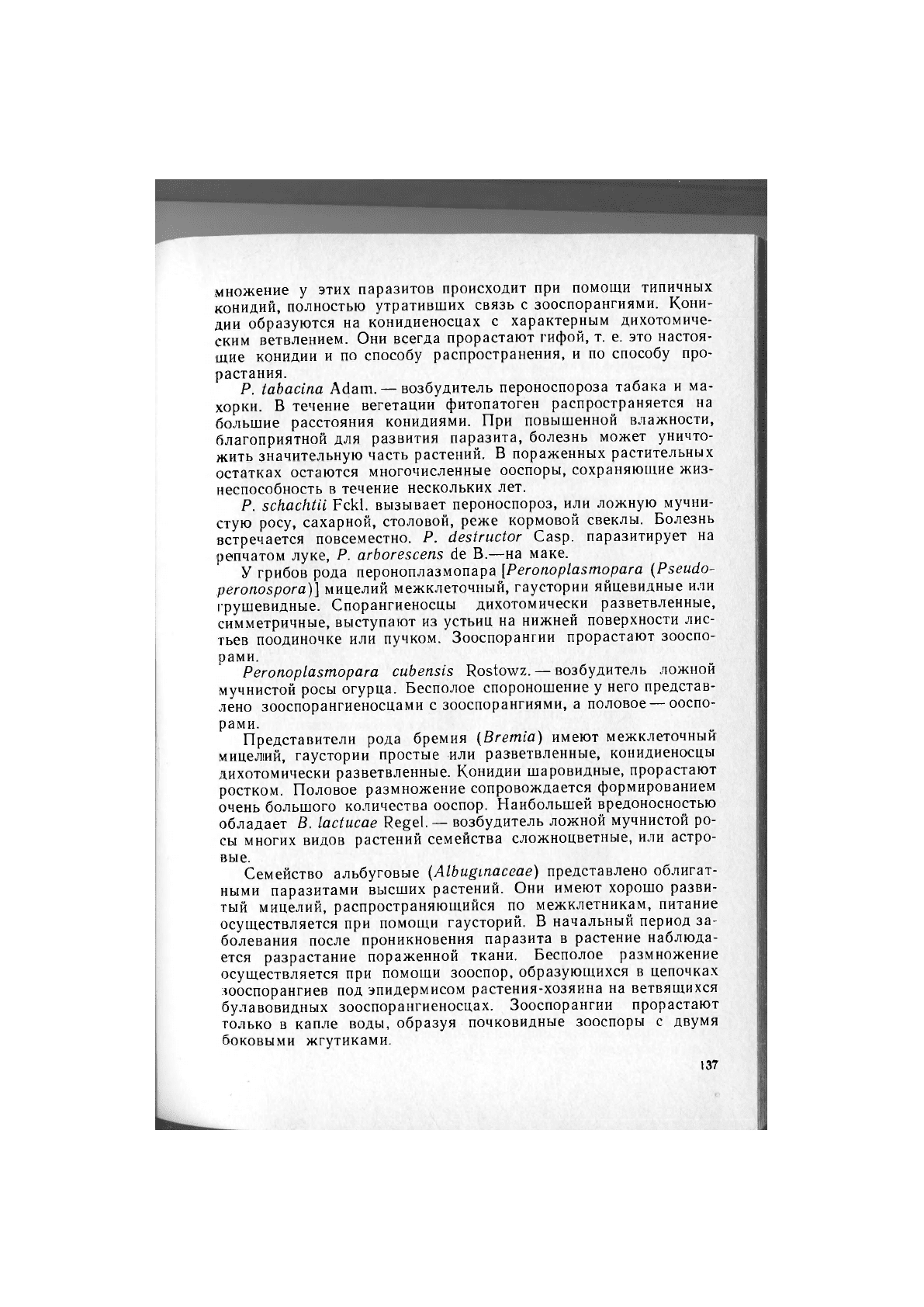 множение у этих паразитов происходит при помощи типичных конидий, полностью утративших связь с зооспорангиями. Конидии образуются на конидиеносцах с характерным дихотомическим ветвлением. Они всегда прорастают гифой, т. е. это настоящие конидии и по способу распространения, и по способу прорастания.

P. tabacina Adam. — возбудитель пероноспороза табака и махорки. В течение вегетации фитопатоген распространяется на большие расстояния конидиями. При повышенной влажности, благоприятной для развития паразита, болезнь может уничтожить значительную часть растений. В пораженных растительных остатках остаются многочисленные ооспоры, сохраняющие жизнеспособность в течение нескольких лет.

P. schachtii Fckl. вызывает пероноспороз, или ложную мучнистую росу, сахарной, столовой, реже кормовой свеклы. Болезнь встречается повсеместно. P. destructor Casp. паразитирует на репчатом луке, P. arborescens de B.—на маке.

У грибов рода пероноплазмопара [Peronoplasmopara (Pseudoperonospora)] мицелий межклеточный, гаустории яйцевидные или грушевидные. Спорангиеносцы дихотомически разветвленные, симметричные, выступают из устьиц на нижней поверхности листьев поодиночке или пучком. Зооспорангии прорастают зооспорами.

Peronoplasmopara cubensis Rostowz. — возбудитель ложной мучнистой росы огурца. Бесполое спороношение у него представлено зооспорангиеносцами с зооспорангиями, а половое — ооспорами.

Представители рода бремия (Bremia) имеют межклеточный мицелий, гаустории простые или разветвленные, конидиеносцы дихотомически разветвленные. Конидии шаровидные, прорастают ростком. Половое размножение сопровождается формированием очень большого количества ооспор. Наибольшей вредоносностью обладает B. lactucae Regel. — возбудитель ложной мучнистой росы многих видов растений семейства сложноцветные, или астровые.

Семейство альбуговые (Albuginaceae) представлено облигатными паразитами высших растений. Они имеют хорошо развитый мицелий, распространяющийся по межклетникам, питание осуществляется при помощи гаусторий. В начальный период заболевания после проникновения паразита в растение наблюдается разрастание пораженной ткани. Бесполое размножение осуществляется при помощи зооспор, образующихся в цепочках зооспорангиев под эпидермисом растения-хозяина на ветвящихся булавовидных зооспорангиеносцах. Зооспорангии прорастают только в капле воды, образуя почковидные зооспоры с двумя боковыми жгутиками.

137